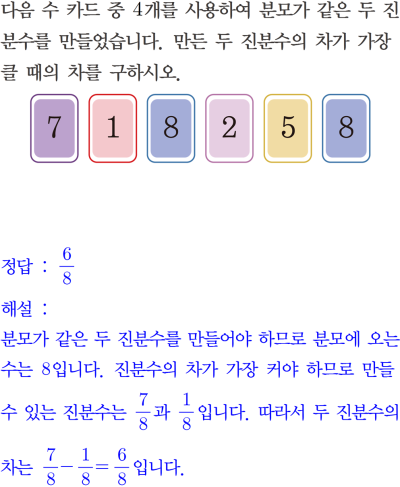 다음 수 카드 중 4개를 사용하여 분모가 같은 두 진분수를 만들었습니다. 만든 두 진분수의 차가 가장 클 때의 차를 구하시오.

7 1 8 2 5 8

정답 : $\frac{6}{8}$

해설 :

분모가 같은 두 진분수를 만들어야 하므로 분모에 오는 수는 8입니다. 진분수의 차가 가장 커야 하므로 만들 수 있는 진분수는 $\frac{7}{8}$과 $\frac{1}{8}$입니다. 따라서 두 진분수의 차는 $\frac{7}{8}-\frac{1}{8}=\frac{6}{8}$입니다.